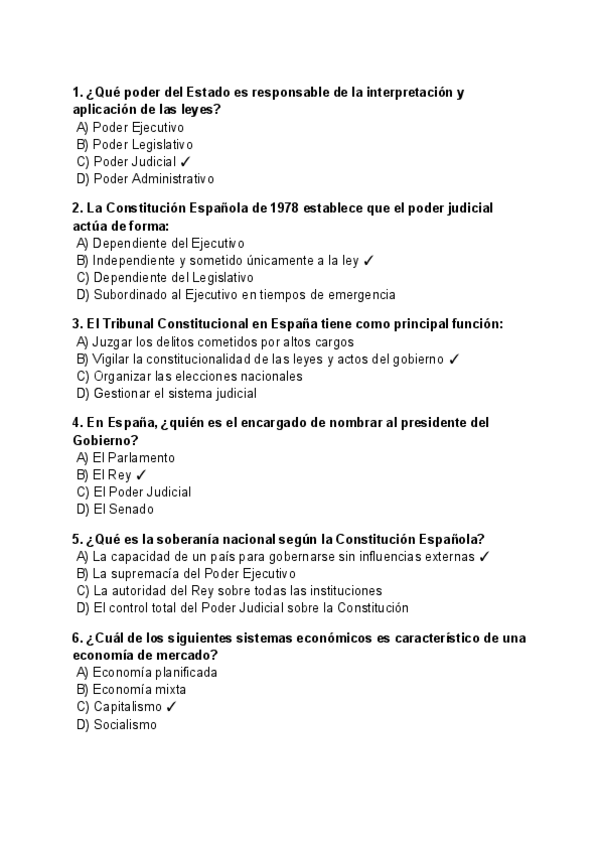 1. ¿Qué poder del Estado es responsable de la interpretación y aplicación de las leyes?
A) Poder Ejecutivo
B) Poder Legislativo
C) Poder Judicial ✓
D) Poder Administrativo

2. La Constitución Española de 1978 establece que el poder judicial actúa de forma:
A) Dependiente del Ejecutivo
B) Independiente y sometido únicamente a la ley ✓
C) Dependiente del Legislativo
D) Subordinado al Ejecutivo en tiempos de emergencia

3. El Tribunal Constitucional en España tiene como principal función:
A) Juzgar los delitos cometidos por altos cargos
B) Vigilar la constitucionalidad de las leyes y actos del gobierno ✓
C) Organizar las elecciones nacionales
D) Gestionar el sistema judicial

4. En España, ¿quién es el encargado de nombrar al presidente del Gobierno?
A) El Parlamento
B) El Rey ✓
C) El Poder Judicial
D) El Senado

5. ¿Qué es la soberanía nacional según la Constitución Española?
A) La capacidad de un país para gobernarse sin influencias externas ✓
B) La supremacía del Poder Ejecutivo
C) La autoridad del Rey sobre todas las instituciones
D) El control total del Poder Judicial sobre la Constitución

6. ¿Cuál de los siguientes sistemas económicos es característico de una economía de mercado?
A) Economía planificada
B) Economía mixta
C) Capitalismo ✓
D) Socialismo